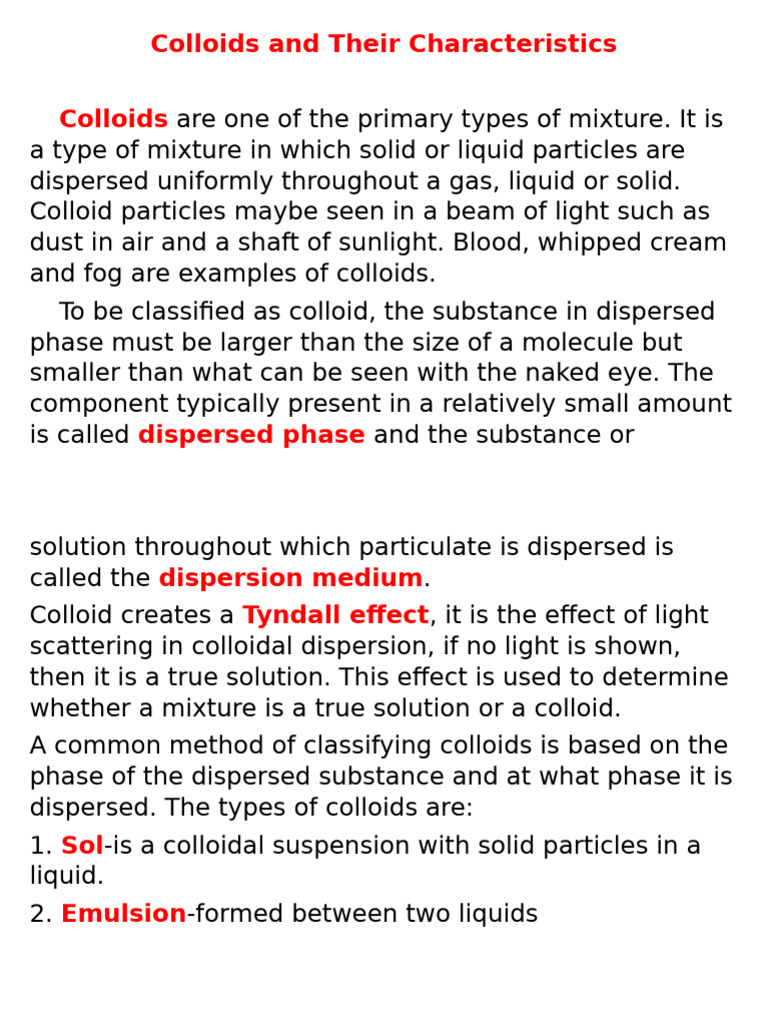 Colloids and Their Characteristics

Colloids are one of the primary types of mixture. It is a type of mixture in which solid or liquid particles are dispersed uniformly throughout a gas, liquid or solid. Colloid particles maybe seen in a beam of light such as dust in air and a shaft of sunlight. Blood, whipped cream and fog are examples of colloids.

To be classified as colloid, the substance in dispersed phase must be larger than the size of a molecule but smaller than what can be seen with the naked eye. The component typically present in a relatively small amount is called dispersed phase and the substance or

solution throughout which particulate is dispersed is called the dispersion medium.

Colloid creates a Tyndall effect, it is the effect of light scattering in colloidal dispersion, if no light is shown, then it is a true solution. This effect is used to determine whether a mixture is a true solution or a colloid.

A common method of classifying colloids is based on the phase of the dispersed substance and at what phase it is dispersed. The types of colloids are:

1. Sol-is a colloidal suspension with solid particles in a liquid.

2. Emulsion-formed between two liquids